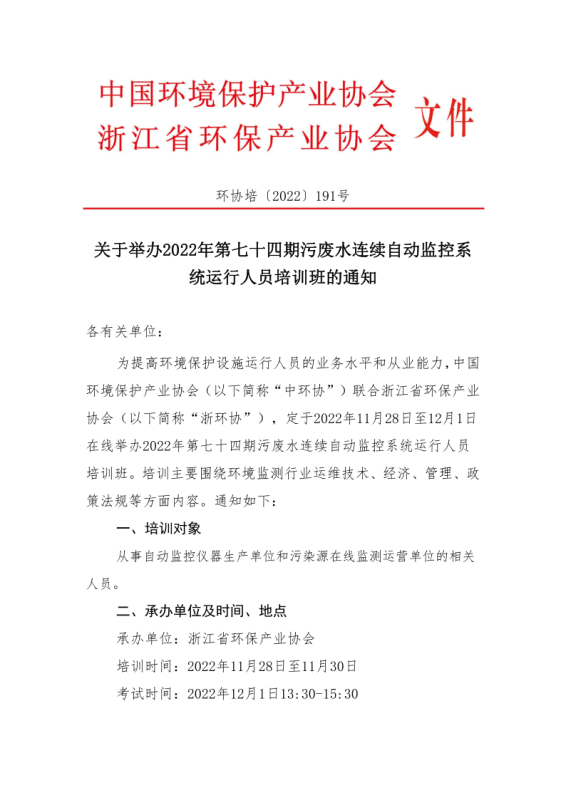 中国环境保护产业协会
浙江省环保产业协会 文件

环协培〔2022〕191号

关于举办2022年第七十四期污废水连续自动监控系统运行人员培训班的通知

各有关单位：

为提高环境保护设施运行人员的业务水平和从业能力，中国环境保护产业协会（以下简称“中环协”）联合浙江省环保产业协会（以下简称“浙环协”），定于2022年11月28日至12月1日在线举办2022年第七十四期污废水连续自动监控系统运行人员培训班。培训主要围绕环境监测行业运维技术、经济、管理、政策法规等方面内容。通知如下：

一、培训对象

从事自动监控仪器生产单位和污染源在线监测运营单位的相关人员。

二、承办单位及时间、地点

承办单位：浙江省环保产业协会

培训时间：2022年11月28日至11月30日

考试时间：2022年12月1日13:30-15:30